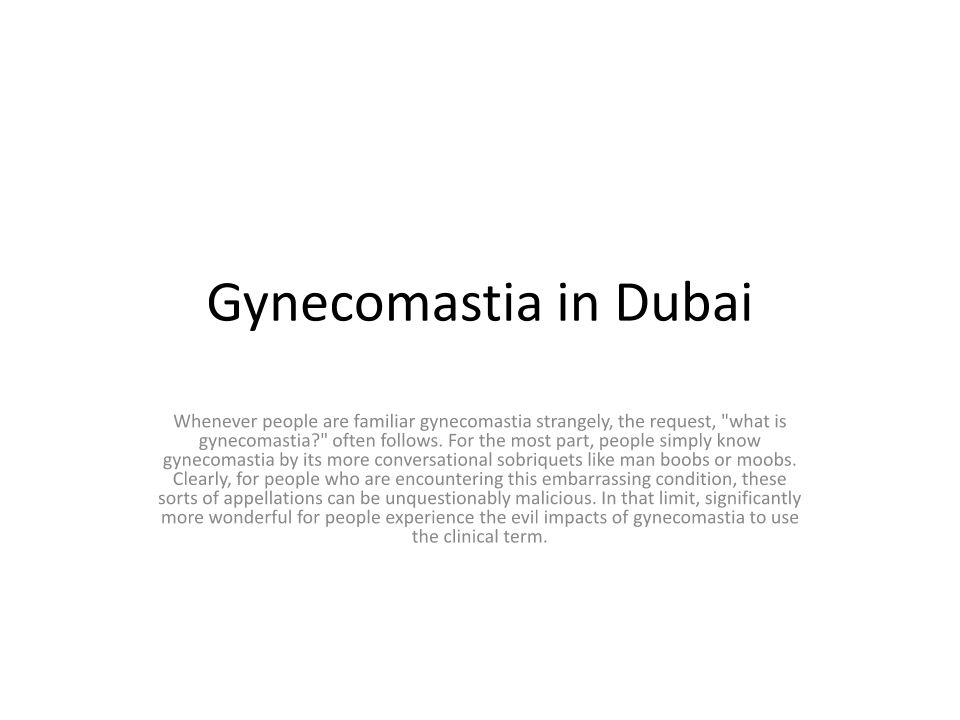 Gynecomastia in Dubai

Whenever people are familiar gynecomastia strangely, the request, "what is gynecomastia?" often follows. For the most part, people simply know gynecomastia by its more conversational sobriquets like man boobs or moobs. Clearly, for people who are encountering this embarrassing condition, these sorts of appellations can be unquestionably malicious. In that limit, significantly more wonderful for people experience the evil impacts of gynecomastia to use the clinical term.